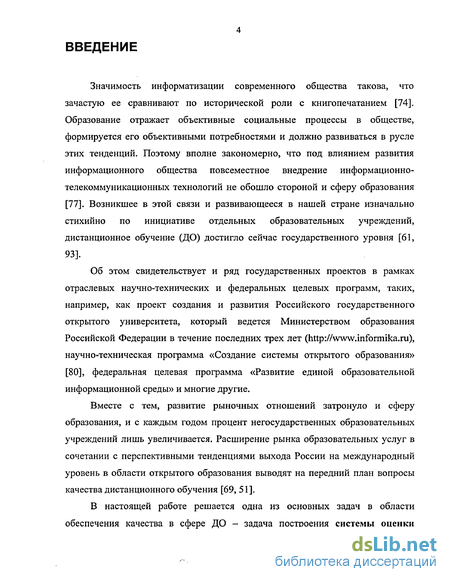 4

ВВЕДЕНИЕ

Значимость информатизации современного общества такова, что зачастую ее сравнивают по исторической роли с книгопечатанием [74]. Образование отражает объективные социальные процессы в обществе, формируется его объективными потребностями и должно развиваться в русле этих тенденций. Поэтому вполне закономерно, что под влиянием развития информационного общества повсеместное внедрение информационно-телекоммуникационных технологий не обошло стороной и сферу образования [77]. Возникшее в этой связи и развивающееся в нашей стране изначально стихийно по инициативе отдельных образовательных учреждений, дистанционное обучение (ДО) достигло сейчас государственного уровня [61, 93].

Об этом свидетельствует и ряд государственных проектов в рамках отраслевых научно-технических и федеральных целевых программ, таких, например, как проект создания и развития Российского государственного открытого университета, который ведется Министерством образования Российской Федерации в течение последних трех лет (http://www.informika.ru), научно-техническая программа «Создание системы открытого образования» [80], федеральная целевая программа «Развитие единой образовательной информационной среды» и многие другие.

Вместе с тем, развитие рыночных отношений затронуло и сферу образования, и с каждым годом процент негосударственных образовательных учреждений лишь увеличивается. Расширение рынка образовательных услуг в сочетании с перспективными тенденциями выхода России на международный уровень в области открытого образования выводят на передний план вопросы качества дистанционного обучения [69, 51].

В настоящей работе решается одна из основных задач в области обеспечения качества в сфере ДО – задача построения системы оценки

dsLib.net
библиотека диссертаций